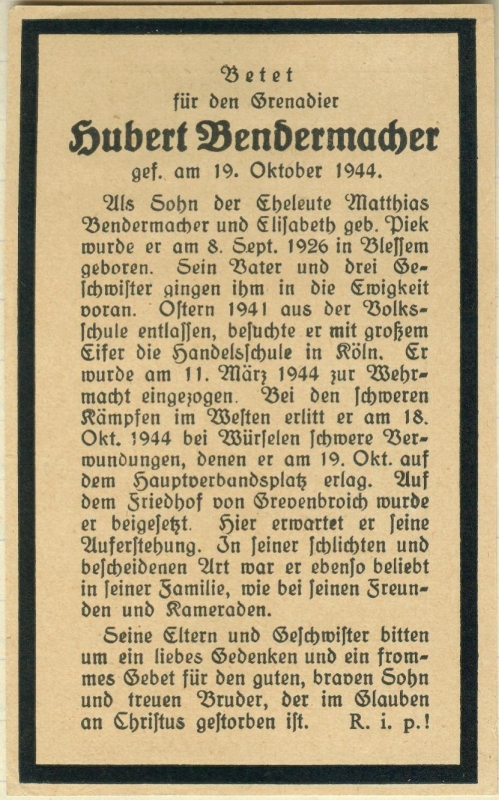 Betet
für den Grenadier
Hubert Bendermacher
gef. am 19. Oktober 1944.

Als Sohn der Eheleute Matthias Bendermacher und Elisabeth geb. Piek wurde er am 8. Sept. 1926 in Blessem geboren. Sein Vater und drei Geschwister gingen ihm in die Ewigkeit voran. Ostern 1941 aus der Volksschule entlassen, besuchte er mit großem Eifer die Handelsschule in Köln. Er wurde am 11. März 1944 zur Wehrmacht eingezogen. Bei den schweren Kämpfen im Westen erlitt er am 18. Okt. 1944 bei Würselen schwere Verwundungen, denen er am 19. Okt. auf dem Hauptverbandsplatz erlag. Auf dem Friedhof von Grevenbroich wurde er beigesetzt. Hier erwartet er seine Auferstehung. In seiner schlichten und bescheidenen Art war er ebenso beliebt in seiner Familie, wie bei seinen Freunden und Kameraden.

Seine Eltern und Geschwister bitten um ein liebes Gedenken und ein frommes Gebet für den guten, braven Sohn und treuen Bruder, der im Glauben an Christus gestorben ist. R. i. p.!